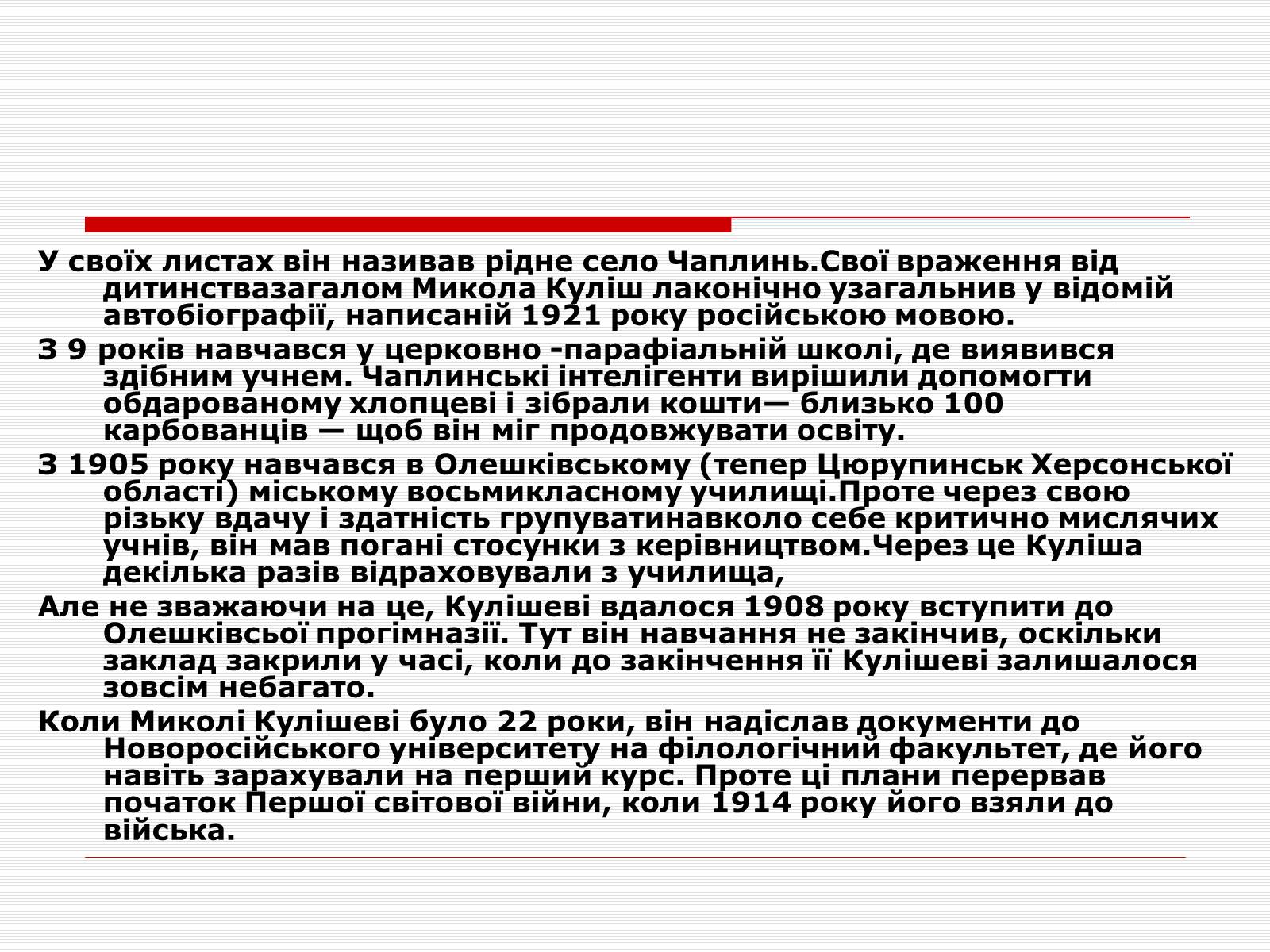 У своїх листах він називав рідне село Чаплинь.Свої враження від дитинствазагалом Микола Куліш лаконічно узагальнив у відомій автобіографії, написаній 1921 року російською мовою.

З 9 років навчався у церковно -парафіальній школі, де виявився здібним учнем. Чаплинські інтелігенти вирішили допомогти обдарованому хлопцеві і зібрали кошти— близько 100 карбованців — щоб він міг продовжувати освіту.

З 1905 року навчався в Олешківському (тепер Цюрупинськ Херсонської області) міському восьмикласному училищі.Проте через свою різьку вдачу і здатність групуватинавколо себе критично мислячих учнів, він мав погані стосунки з керівництвом.Через це Куліша декілька разів відраховували з училища,

Але не зважаючи на це, Кулішеві вдалося 1908 року вступити до Олешківсьої прогімназії. Тут він навчання не закінчив, оскільки заклад закрили у часі, коли до закінчення її Кулішеві залишалося зовсім небагато.

Коли Миколі Кулішеві було 22 роки, він надіслав документи до Новоросійського університету на філологічний факультет, де його навіть зарахували на перший курс. Проте ці плани перервав початок Першої світової війни, коли 1914 року його взяли до війська.